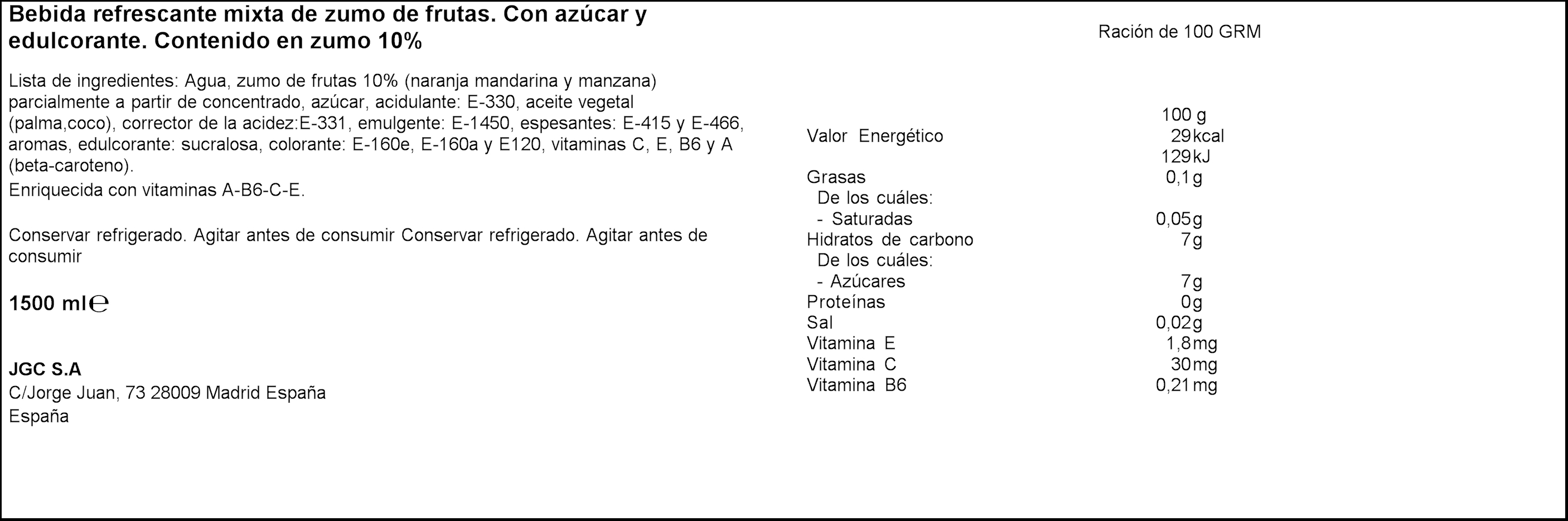 Bebida refrescante mixta de zumo de frutas. Con azúcar y edulcorante. Contenido en zumo 10%

Lista de ingredientes: Agua, zumo de frutas 10% (naranja mandarina y manzana) parcialmente a partir de concentrado, azúcar, acidulante: E-330, aceite vegetal (palma,coco), corrector de la acidez:E-331, emulgente: E-1450, espesantes: E-415 y E-466, aromas, edulcorante: sucralosa, colorante: E-160e, E-160a y E120, vitaminas C, E, B6 y A (beta-caroteno).
Enriquecida con vitaminas A-B6-C-E.

Conservar refrigerado. Agitar antes de consumir Conservar refrigerado. Agitar antes de consumir

1500 ml℮

JGC S.A
C/Jorge Juan, 73 28009 Madrid España
España

Ración de 100 GRM

| | 100 g |
|---|---|
| Valor Energético | 29 kcal |
| | 129 kJ |
| Grasas | 0,1 g |
| De los cuáles: | |
| - Saturadas | 0,05 g |
| Hidratos de carbono | 7 g |
| De los cuáles: | |
| - Azúcares | 7 g |
| Proteínas | 0 g |
| Sal | 0,02 g |
| Vitamina E | 1,8 mg |
| Vitamina C | 30 mg |
| Vitamina B6 | 0,21 mg |